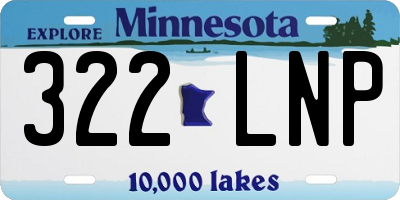 EXPLORE Minnesota

322 LNP

10,000 lakes